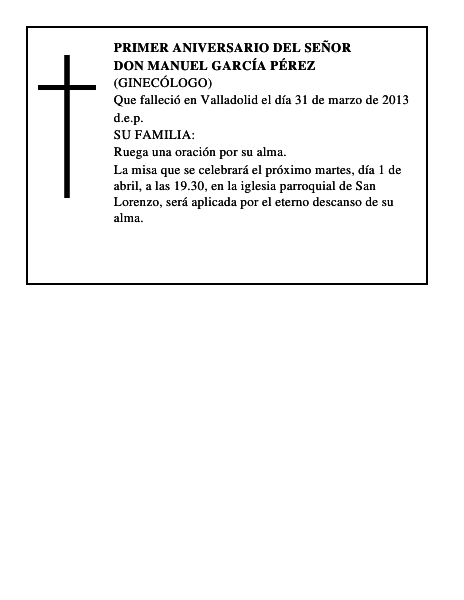 PRIMER ANIVERSARIO DEL SEÑOR
DON MANUEL GARCÍA PÉREZ
(GINECÓLOGO)
Que falleció en Valladolid el día 31 de marzo de 2013
d.e.p.
SU FAMILIA:
Ruega una oración por su alma.
La misa que se celebrará el próximo martes, día 1 de abril, a las 19.30, en la iglesia parroquial de San Lorenzo, será aplicada por el eterno descanso de su alma.